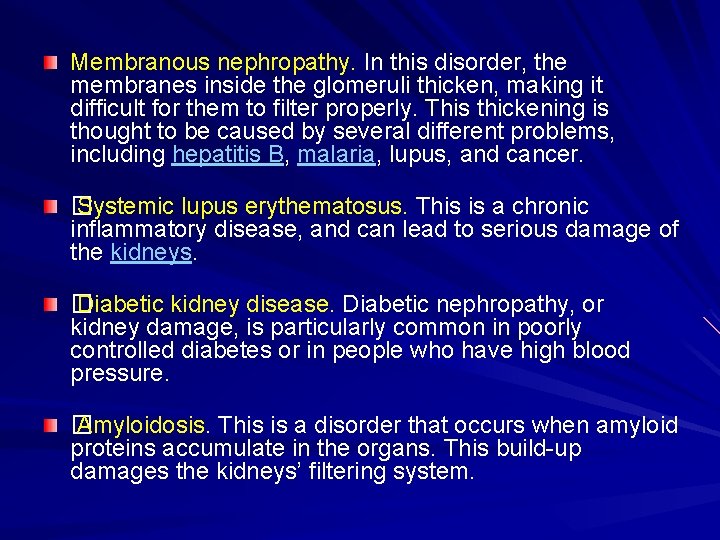 Membranous nephropathy. In this disorder, the membranes inside the glomeruli thicken, making it difficult for them to filter properly. This thickening is thought to be caused by several different problems, including hepatitis B, malaria, lupus, and cancer.

Systemic lupus erythematosus. This is a chronic inflammatory disease, and can lead to serious damage of the kidneys.

Diabetic kidney disease. Diabetic nephropathy, or kidney damage, is particularly common in poorly controlled diabetes or in people who have high blood pressure.

Amyloidosis. This is a disorder that occurs when amyloid proteins accumulate in the organs. This build-up damages the kidneys' filtering system.